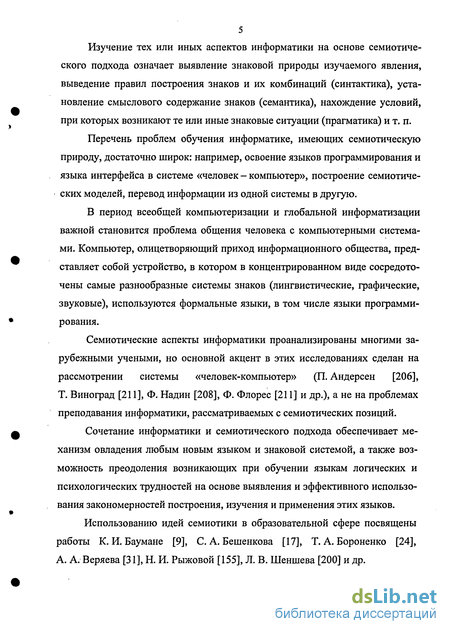 5

Изучение тех или иных аспектов информатики на основе семиотического подхода означает выявление знаковой природы изучаемого явления, выведение правил построения знаков и их комбинаций (синтактика), установление смыслового содержание знаков (семантика), нахождение условий, при которых возникают те или иные знаковые ситуации (прагматика) и т. п.

Перечень проблем обучения информатике, имеющих семиотическую природу, достаточно широк: например, освоение языков программирования и языка интерфейса в системе «человек – компьютер», построение семиотических моделей, перевод информации из одной системы в другую.

В период всеобщей компьютеризации и глобальной информатизации важной становится проблема общения человека с компьютерными системами. Компьютер, олицетворяющий приход информационного общества, представляет собой устройство, в котором в концентрированном виде сосредоточены самые разнообразные системы знаков (лингвистические, графические, звуковые), используются формальные языки, в том числе языки программирования.

Семиотические аспекты информатики проанализированы многими зарубежными учеными, но основной акцент в этих исследованиях сделан на рассмотрении системы «человек-компьютер» (П. Андерсен [206], Т. Виноград [211], Ф. Надин [208], Ф. Флорес [211] и др.), а не на проблемах преподавания информатики, рассматриваемых с семиотических позиций.

Сочетание информатики и семиотического подхода обеспечивает механизм овладения любым новым языком и знаковой системой, а также возможность преодоления возникающих при обучении языкам логических и психологических трудностей на основе выявления и эффективного использования закономерностей построения, изучения и применения этих языков.

Использованию идей семиотики в образовательной сфере посвящены работы К. И. Баумане [9], С. А. Бешенкова [17], Т. А. Бороненко [24], А. А. Веряева [31], Н. И. Рыжовой [155], Л. В. Шеншева [200] и др.

dsLib.net
библиотека диссертаций